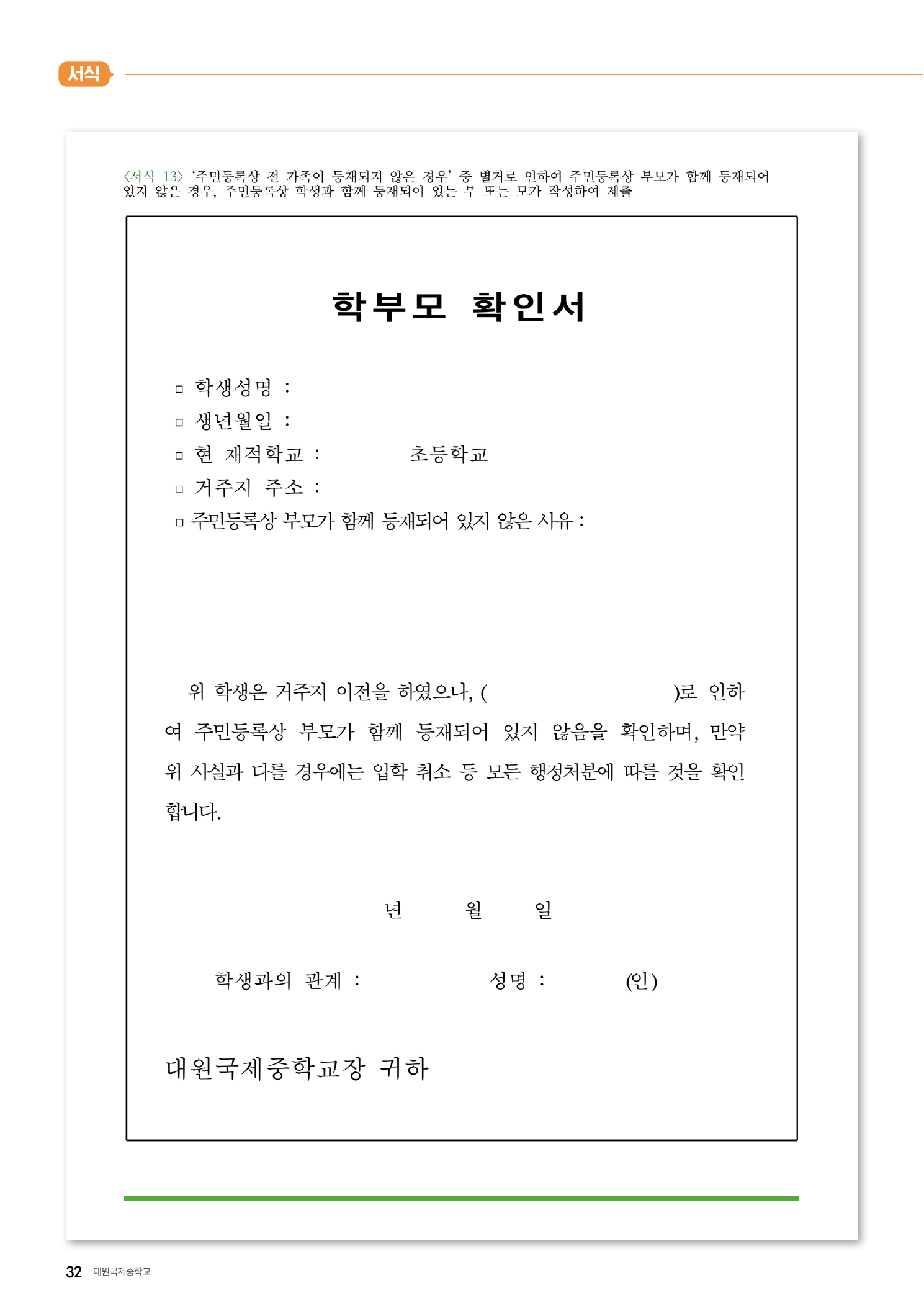 서식

〈서식 13〉 '주민등록상 전 가족이 등재되지 않은 경우' 중 별거로 인하여 주민등록상 부모가 함께 등재되어 있지 않은 경우, 주민등록상 학생과 함께 등재되어 있는 부 또는 모가 작성하여 제출

학부모 확인서

□ 학생성명 :
□ 생년월일 :
□ 현 재적학교 : 초등학교
□ 거주지 주소 :
□ 주민등록상 부모가 함께 등재되어 있지 않은 사유 :

위 학생은 거주지 이전을 하였으나, ( )로 인하여 주민등록상 부모가 함께 등재되어 있지 않음을 확인하며, 만약 위 사실과 다를 경우에는 입학 취소 등 모든 행정처분에 따를 것을 확인합니다.

년 월 일

학생과의 관계 : 성명 : (인)

대원국제중학교장 귀하

32 대원국제중학교